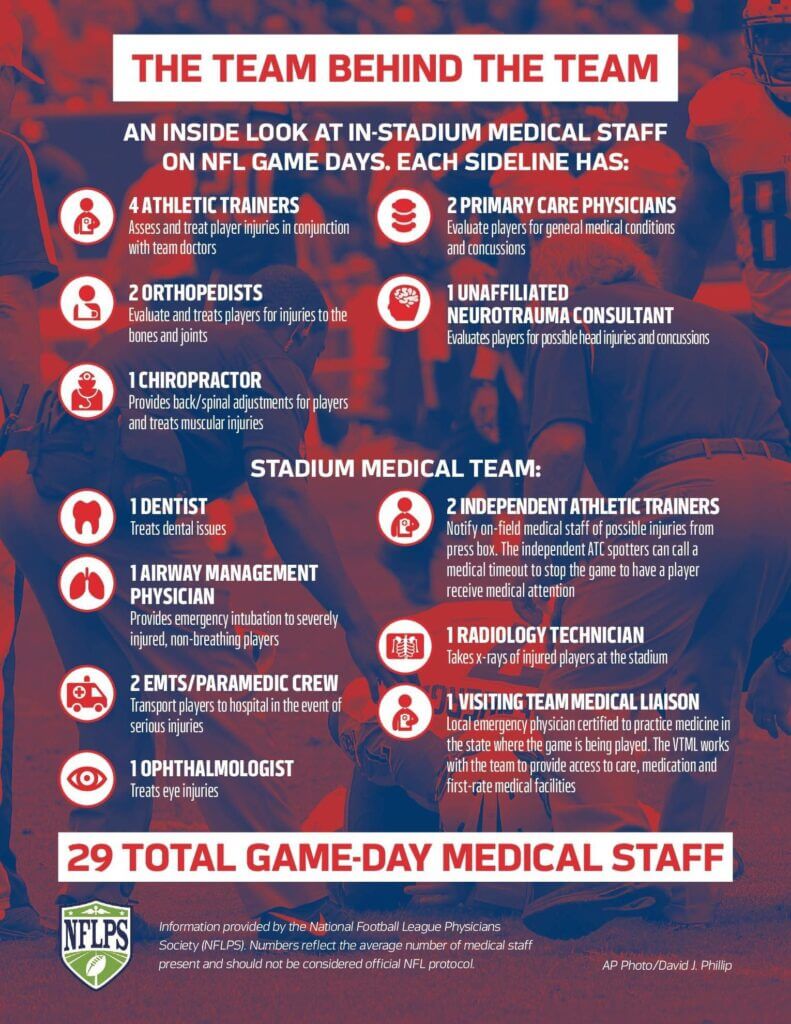 THE TEAM BEHIND THE TEAM

AN INSIDE LOOK AT IN-STADIUM MEDICAL STAFF ON NFL GAME DAYS. EACH SIDELINE HAS:

4 ATHLETIC TRAINERS
Assess and treat player injuries in conjunction with team doctors

2 ORTHOPEDISTS
Evaluate and treats players for injuries to the bones and joints

1 CHIROPRACTOR
Provides back/spinal adjustments for players and treats muscular injuries

2 PRIMARY CARE PHYSICIANS
Evaluate players for general medical conditions and concussions

1 UNAFFILIATED NEUROTRAUMA CONSULTANT
Evaluates players for possible head injuries and concussions

STADIUM MEDICAL TEAM:

1 DENTIST
Treats dental issues

1 AIRWAY MANAGEMENT PHYSICIAN
Provides emergency intubation to severely injured, non-breathing players

2 EMTS/PARAMEDIC CREW
Transport players to hospital in the event of serious injuries

1 OPHTHALMOLOGIST
Treats eye injuries

2 INDEPENDENT ATHLETIC TRAINERS
Notify on-field medical staff of possible injuries from press box. The independent ATC spotters can call a medical timeout to stop the game to have a player receive medical attention

1 RADIOLOGY TECHNICIAN
Takes x-rays of injured players at the stadium

1 VISITING TEAM MEDICAL LIAISON
Local emergency physician certified to practice medicine in the state where the game is being played. The VTML works with the team to provide access to care, medication and first-rate medical facilities

29 TOTAL GAME-DAY MEDICAL STAFF

NFLPS

Information provided by the National Football League Physicians Society (NFLPS). Numbers reflect the average number of medical staff present and should not be considered official NFL protocol.

AP Photo/David J. Phillip